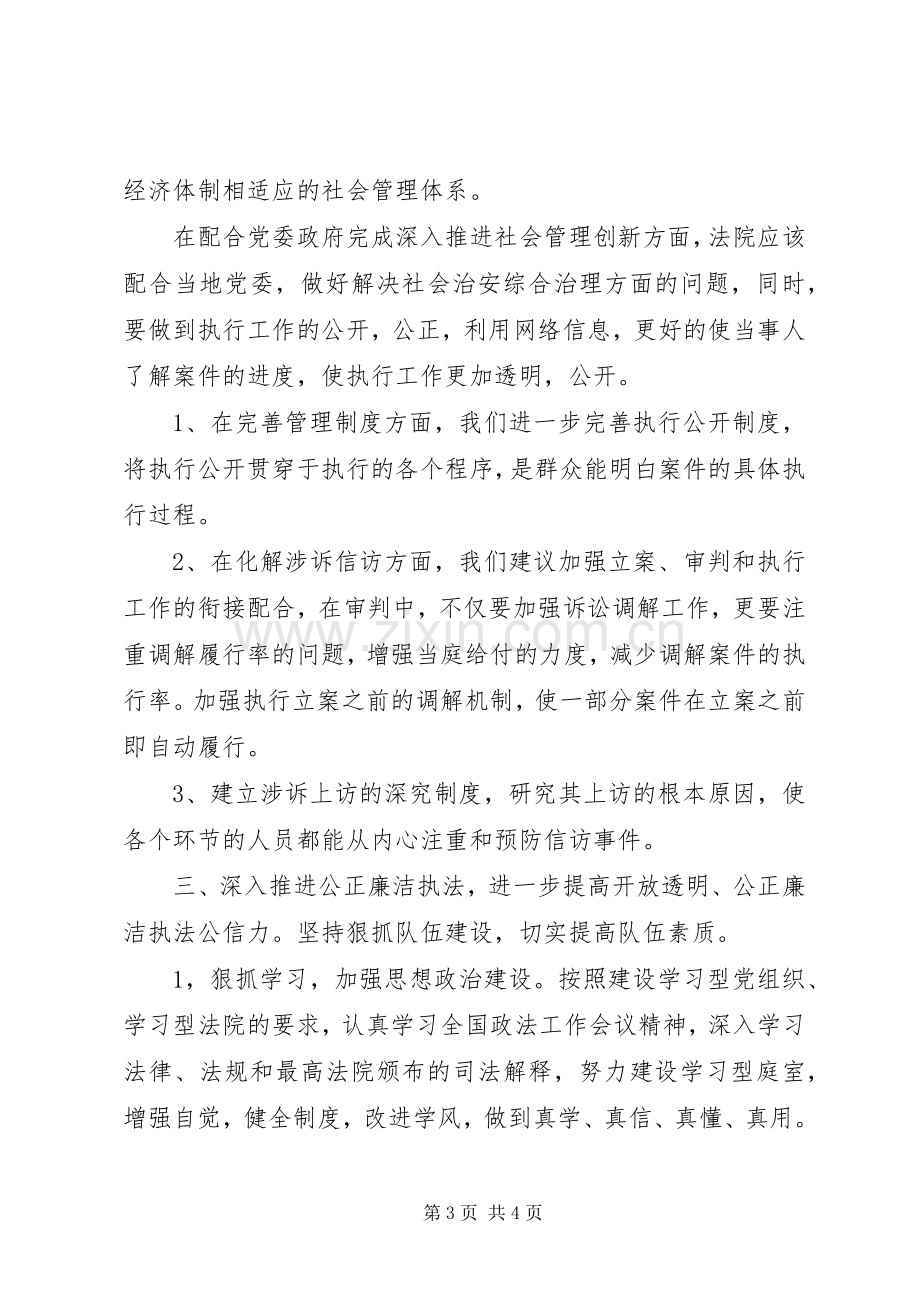 经济体制相适应的社会管理体系。

在配合党委政府完成深入推进社会管理创新方面，法院应该配合当地党委，做好解决社会治安综合治理方面的问题，同时，要做到执行工作的公开，公正，利用网络信息，更好的使当事人了解案件的进度，使执行工作更加透明，公开。

1、在完善管理制度方面，我们进一步完善执行公开制度，将执行公开贯穿于执行的各个程序，是群众能明白案件的具体执行过程。

2、在化解涉诉信访方面，我们建议加强立案、审判和执行工作的衔接配合，在审判中，不仅要加强诉讼调解工作，更要注重调解履行率的问题，增强当庭给付的力度，减少调解案件的执行率。加强执行立案之前的调解机制，使一部分案件在立案之前即自动履行。

3、建立涉诉上访的深究制度，研究其上访的根本原因，使各个环节的人员都能从内心注重和预防信访事件。

三、深入推进公正廉洁执法，进一步提高开放透明、公正廉洁执法公信力。坚持狠抓队伍建设，切实提高队伍素质。

1，狠抓学习，加强思想政治建设。按照建设学习型党组织、学习型法院的要求，认真学习全国政法工作会议精神，深入学习法律、法规和最高法院颁布的司法解释，努力建设学习型庭室，增强自觉，健全制度，改进学风，做到真学、真信、真懂、真用。

第3页 共4页

www.zixin.com.cn